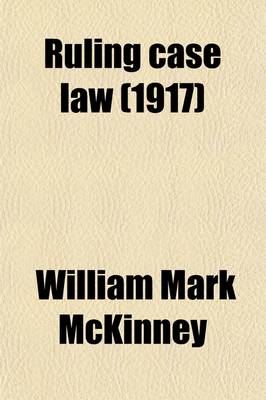 Ruling case law (1917)

William Mark McKinney